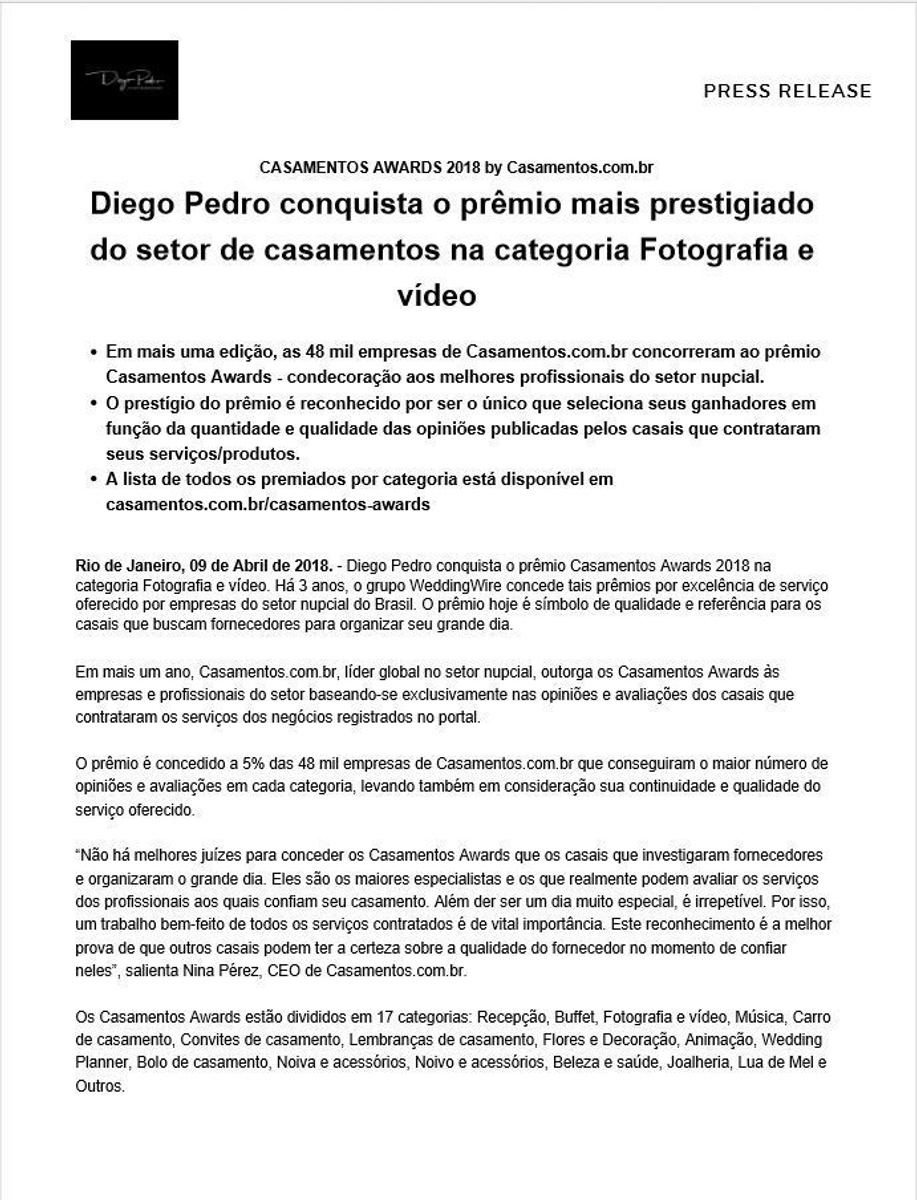 Diego Pedro

PRESS RELEASE

CASAMENTOS AWARDS 2018 by Casamentos.com.br

Diego Pedro conquista o prêmio mais prestigiado do setor de casamentos na categoria Fotografia e vídeo

• Em mais uma edição, as 48 mil empresas de Casamentos.com.br concorreram ao prêmio Casamentos Awards - condecoração aos melhores profissionais do setor nupcial.
• O prestígio do prêmio é reconhecido por ser o único que seleciona seus ganhadores em função da quantidade e qualidade das opiniões publicadas pelos casais que contrataram seus serviços/produtos.
• A lista de todos os premiados por categoria está disponível em casamentos.com.br/casamentos-awards

Rio de Janeiro, 09 de Abril de 2018. - Diego Pedro conquista o prêmio Casamentos Awards 2018 na categoria Fotografia e vídeo. Há 3 anos, o grupo WeddingWire concede tais prêmios por excelência de serviço oferecido por empresas do setor nupcial do Brasil. O prêmio hoje é símbolo de qualidade e referência para os casais que buscam fornecedores para organizar seu grande dia.

Em mais um ano, Casamentos.com.br, líder global no setor nupcial, outorga os Casamentos Awards às empresas e profissionais do setor baseando-se exclusivamente nas opiniões e avaliações dos casais que contrataram os serviços dos negócios registrados no portal.

O prêmio é concedido a 5% das 48 mil empresas de Casamentos.com.br que conseguiram o maior número de opiniões e avaliações em cada categoria, levando também em consideração sua continuidade e qualidade do serviço oferecido.

"Não há melhores juízes para conceder os Casamentos Awards que os casais que investigaram fornecedores e organizaram o grande dia. Eles são os maiores especialistas e os que realmente podem avaliar os serviços dos profissionais aos quais confiam seu casamento. Além der ser um dia muito especial, é irrepetível. Por isso, um trabalho bem-feito de todos os serviços contratados é de vital importância. Este reconhecimento é a melhor prova de que outros casais podem ter a certeza sobre a qualidade do fornecedor no momento de confiar neles", salienta Nina Pérez, CEO de Casamentos.com.br.

Os Casamentos Awards estão divididos em 17 categorias: Recepção, Buffet, Fotografia e vídeo, Música, Carro de casamento, Convites de casamento, Lembranças de casamento, Flores e Decoração, Animação, Wedding Planner, Bolo de casamento, Noiva e acessórios, Noivo e acessórios, Beleza e saúde, Joalheria, Lua de Mel e Outros.